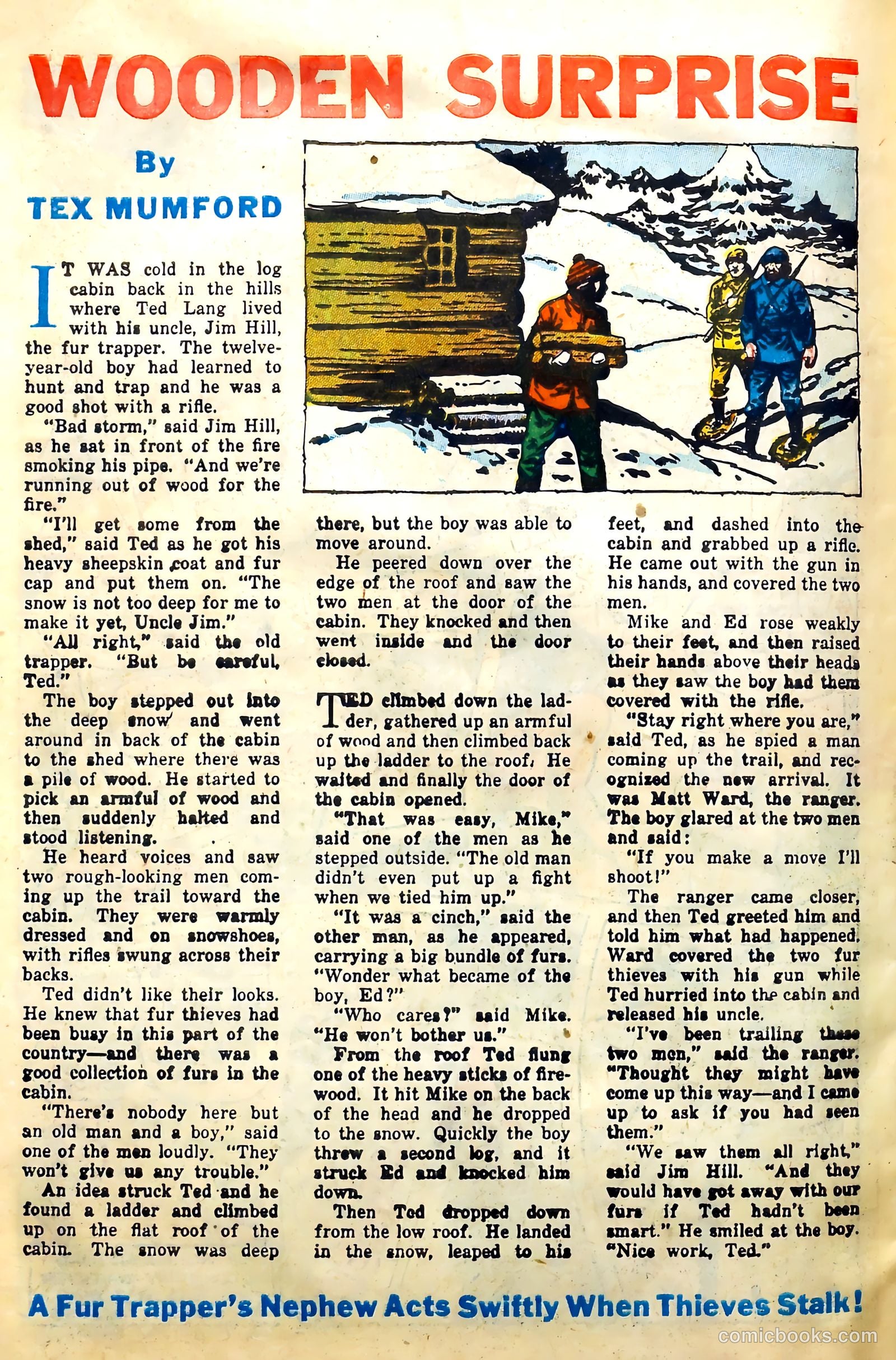 WOODEN SURPRISE

By
TEX MUMFORD

IT WAS cold in the log cabin back in the hills where Ted Lang lived with his uncle, Jim Hill, the fur trapper. The twelve-year-old boy had learned to hunt and trap and he was a good shot with a rifle.

"Bad storm," said Jim Hill, as he sat in front of the fire smoking his pipe. "And we're running out of wood for the fire."

"I'll get some from the shed," said Ted as he got his heavy sheepskin coat and fur cap and put them on. "The snow is not too deep for me to make it yet, Uncle Jim."

"All right," said the old trapper. "But be careful, Ted."

The boy stepped out into the deep snow and went around in back of the cabin to the shed where there was a pile of wood. He started to pick an armful of wood and then suddenly halted and stood listening.

He heard voices and saw two rough-looking men coming up the trail toward the cabin. They were warmly dressed and on snowshoes, with rifles swung across their backs.

Ted didn't like their looks. He knew that fur thieves had been busy in this part of the country—and there was a good collection of furs in the cabin.

"There's nobody here but an old man and a boy," said one of the men loudly. "They won't give us any trouble."

An idea struck Ted and he found a ladder and climbed up on the flat roof of the cabin. The snow was deep there, but the boy was able to move around.

He peered down over the edge of the roof and saw the two men at the door of the cabin. They knocked and then went inside and the door closed.

TED climbed down the ladder, gathered up an armful of wood and then climbed back up the ladder to the roof. He waited and finally the door of the cabin opened.

"That was easy, Mike," said one of the men as he stepped outside. "The old man didn't even put up a fight when we tied him up."

"It was a cinch," said the other man, as he appeared, carrying a big bundle of furs. "Wonder what became of the boy, Ed?"

"Who cares?" said Mike. "He won't bother us."

From the roof Ted flung one of the heavy sticks of firewood. It hit Mike on the back of the head and he dropped to the snow. Quickly the boy threw a second log, and it struck Ed and knocked him down.

Then Ted dropped down from the low roof. He landed in the snow, leaped to his feet, and dashed into the cabin and grabbed up a rifle. He came out with the gun in his hands, and covered the two men.

Mike and Ed rose weakly to their feet, and then raised their hands above their heads as they saw the boy had them covered with the rifle.

"Stay right where you are," said Ted, as he spied a man coming up the trail, and recognized the new arrival. It was Matt Ward, the ranger. The boy glared at the two men and said:

"If you make a move I'll shoot!"

The ranger came closer, and then Ted greeted him and told him what had happened. Ward covered the two fur thieves with his gun while Ted hurried into the cabin and released his uncle.

"I've been trailing these two men," said the ranger. "Thought they might have come up this way—and I came up to ask if you had seen them."

"We saw them all right," said Jim Hill. "And they would have got away with our furs if Ted hadn't been smart." He smiled at the boy. "Nice work, Ted."

A Fur Trapper's Nephew Acts Swiftly When Thieves Stalk!

comicbooks.com